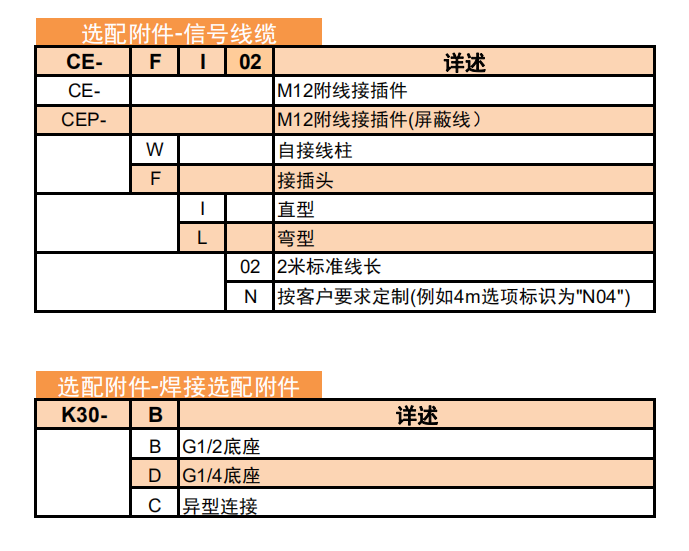 选配附件-信号线缆

| CE- | F | I | 02 | 详述 |
|---|---|---|---|---|
| CE- | | | | M12附线接插件 |
| CEP- | | | | M12附线接插件(屏蔽线） |
| | W | | | 自接线柱 |
| | F | | | 接插头 |
| | | I | | 直型 |
| | | L | | 弯型 |
| | | | 02 | 2米标准线长 |
| | | | N | 按客户要求定制(例如4m选项标识为"N04") |

选配附件-焊接选配附件

| K30- | B | 详述 |
|---|---|---|
| | B | G1/2底座 |
| | D | G1/4底座 |
| | C | 异型连接 |